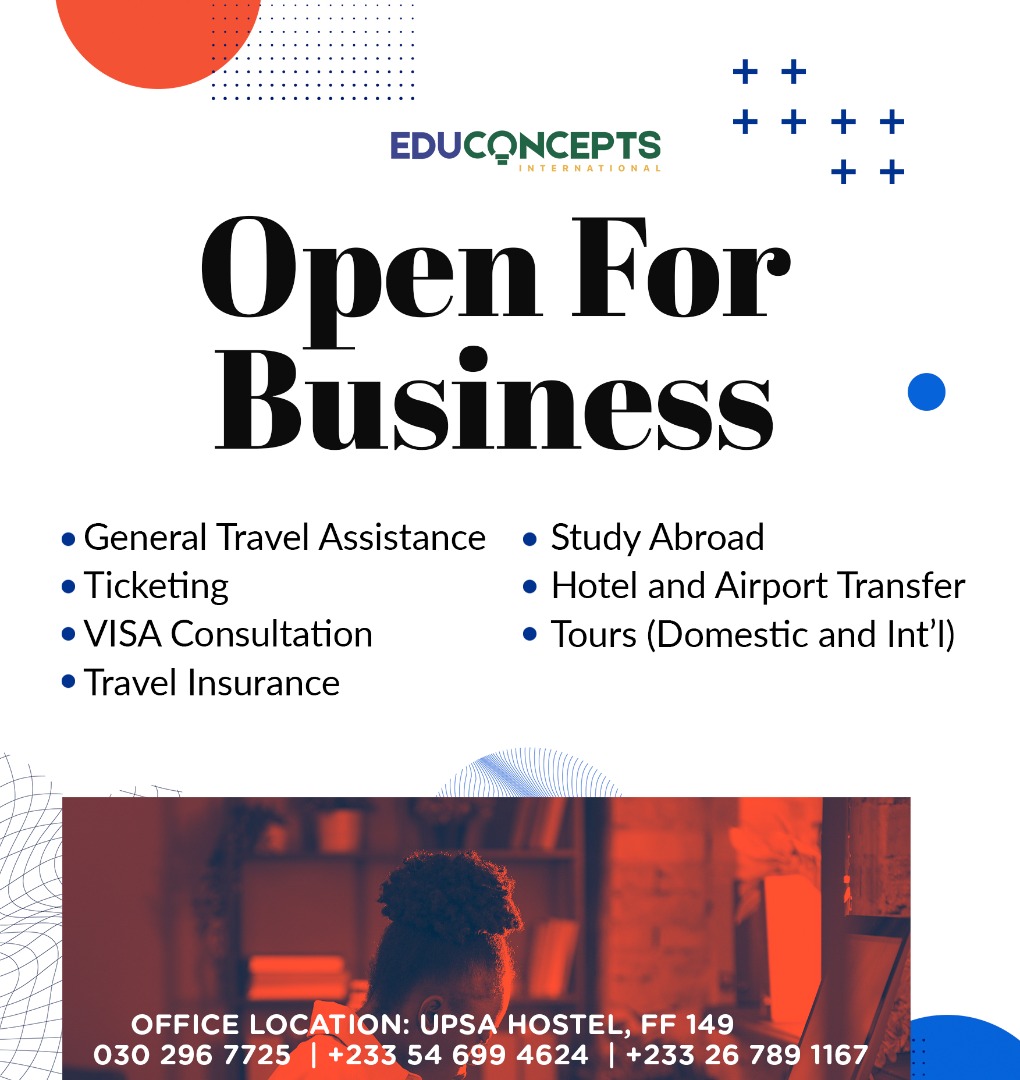 EDUCONCEPTS
INTERNATIONAL

Open For Business

• General Travel Assistance
• Ticketing
• VISA Consultation
• Travel Insurance

• Study Abroad
• Hotel and Airport Transfer
• Tours (Domestic and Int'l)

OFFICE LOCATION: UPSA HOSTEL, FF 149
030 296 7725 | +233 54 699 4624 | +233 26 789 1167